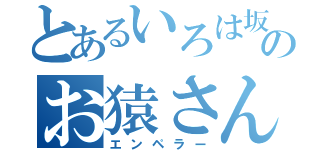 とあるいろは坂の
お猿さん
エンペラー